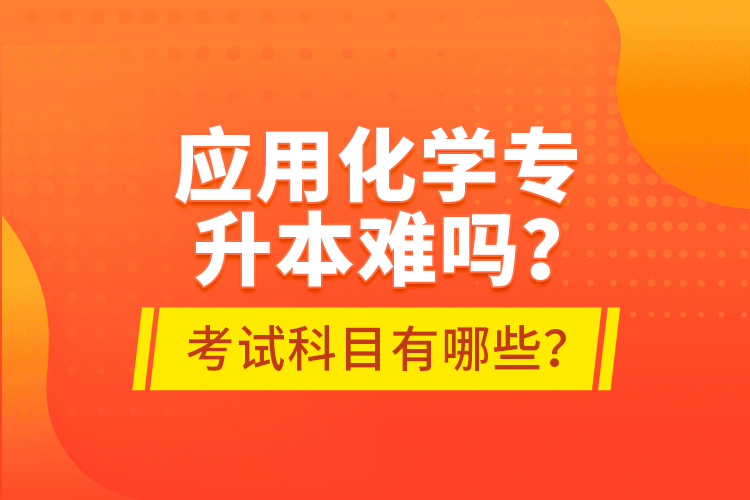 应用化学专升本难吗？

考试科目有哪些？